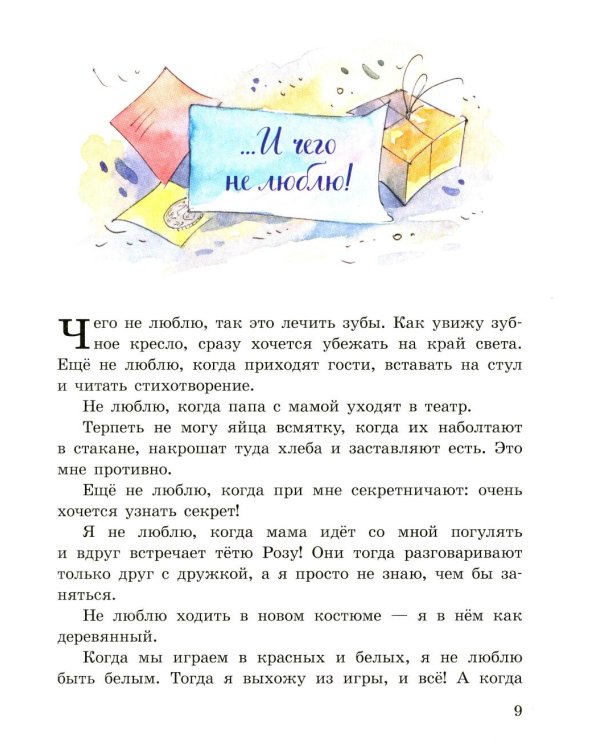 ...И чего не люблю!

Чего не люблю, так это лечить зубы. Как увижу зубное кресло, сразу хочется убежать на край света. Ещё не люблю, когда приходят гости, вставать на стул и читать стихотворение.

Не люблю, когда папа с мамой уходят в театр.

Терпеть не могу яйца всмятку, когда их наболтают в стакане, накрошат туда хлеба и заставляют есть. Это мне противно.

Ещё не люблю, когда при мне секретничают: очень хочется узнать секрет!

Я не люблю, когда мама идёт со мной погулять и вдруг встречает тётю Розу! Они тогда разговаривают только друг с дружкой, а я просто не знаю, чем бы заняться.

Не люблю ходить в новом костюме — я в нём как деревянный.

Когда мы играем в красных и белых, я не люблю быть белым. Тогда я выхожу из игры, и всё! А когда

9